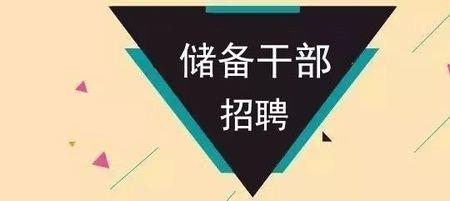 储备干部
招聘